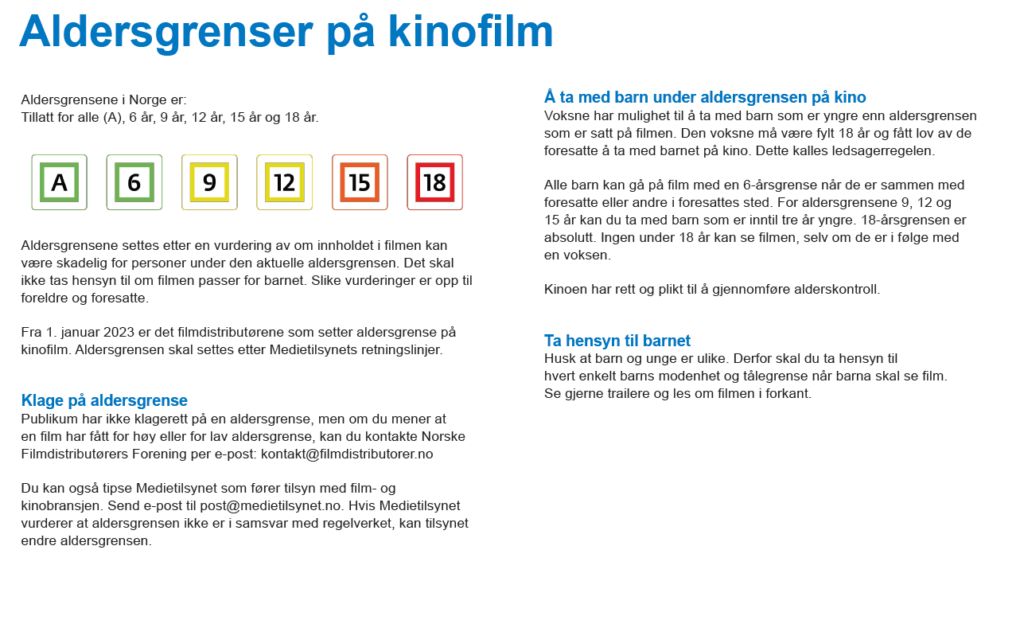 Aldersgrenser på kinofilm

Aldersgrensene i Norge er:
Tillatt for alle (A), 6 år, 9 år, 12 år, 15 år og 18 år.

A 6 9 12 15 18

Aldersgrensene settes etter en vurdering av om innholdet i filmen kan være skadelig for personer under den aktuelle aldersgrensen. Det skal ikke tas hensyn til om filmen passer for barnet. Slike vurderinger er opp til foreldre og foresatte.

Fra 1. januar 2023 er det filmdistributørene som setter aldersgrense på kinofilm. Aldersgrensen skal settes etter Medietilsynets retningslinjer.

Klage på aldersgrense
Publikum har ikke klagerett på en aldersgrense, men om du mener at en film har fått for høy eller for lav aldersgrense, kan du kontakte Norske Filmdistributørers Forening per e-post: kontakt@filmdistributorer.no

Du kan også tipse Medietilsynet som fører tilsyn med film- og kinobransjen. Send e-post til post@medietilsynet.no. Hvis Medietilsynet vurderer at aldersgrensen ikke er i samsvar med regelverket, kan tilsynet endre aldersgrensen.

Å ta med barn under aldersgrensen på kino
Voksne har mulighet til å ta med barn som er yngre enn aldersgrensen som er satt på filmen. Den voksne må være fylt 18 år og fått lov av de foresatte å ta med barnet på kino. Dette kalles ledsagerregelen.

Alle barn kan gå på film med en 6-årsgrense når de er sammen med foresatte eller andre i foresattes sted. For aldersgrensene 9, 12 og 15 år kan du ta med barn som er inntil tre år yngre. 18-årsgrensen er absolutt. Ingen under 18 år kan se filmen, selv om de er i følge med en voksen.

Kinoen har rett og plikt til å gjennomføre alderskontroll.

Ta hensyn til barnet
Husk at barn og unge er ulike. Derfor skal du ta hensyn til hvert enkelt barns modenhet og tålegrense når barna skal se film. Se gjerne trailere og les om filmen i forkant.